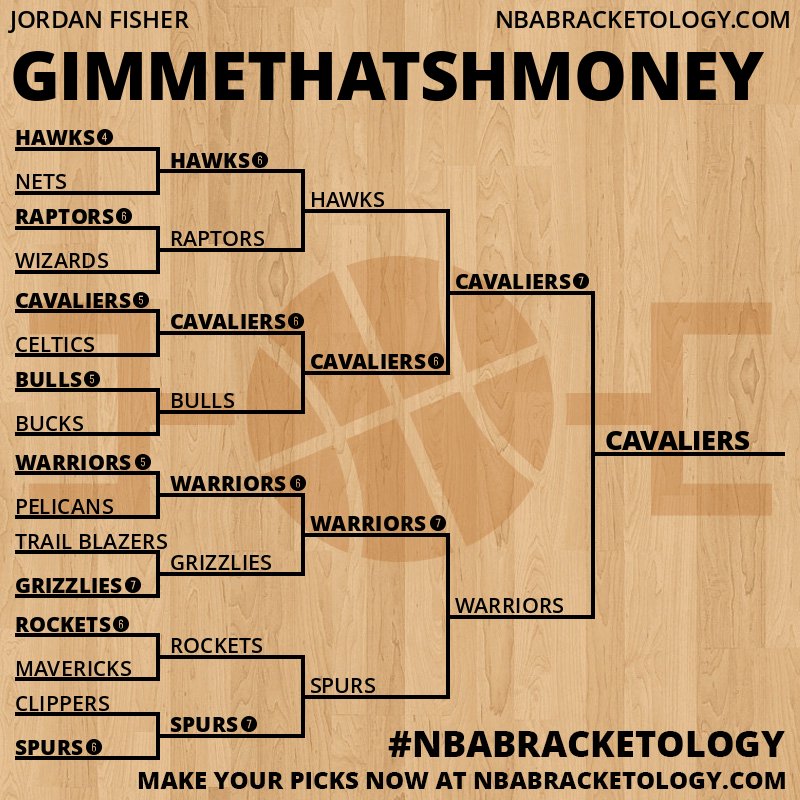 JORDAN FISHER
NBABRACKETOLOGY.COM
GIMMETHATSHMONEY

HAWKS 4
NETS
RAPTORS 6
WIZARDS
CAVALIERS 5
CELTICS
BULLS 5
BUCKS
WARRIORS 5
PELICANS
TRAIL BLAZERS
GRIZZLIES 7
ROCKETS 6
MAVERICKS
CLIPPERS
SPURS 6

HAWKS 6
RAPTORS
CAVALIERS 6
BULLS
WARRIORS 6
GRIZZLIES
ROCKETS
SPURS 7

HAWKS
CAVALIERS 6
WARRIORS 7
SPURS

CAVALIERS 7
WARRIORS

CAVALIERS

#NBABRACKETOLOGY
MAKE YOUR PICKS NOW AT NBABRACKETOLOGY.COM